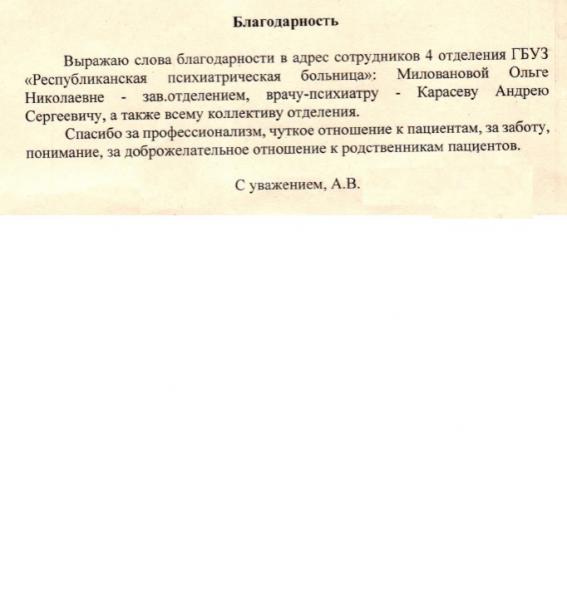 Благодарность

Выражаю слова благодарности в адрес сотрудников 4 отделения ГБУЗ «Республиканская психиатрическая больница»: Миловановой Ольге Николаевне - зав.отделением, врачу-психиатру - Карасеву Андрею Сергеевичу, а также всему коллективу отделения.

Спасибо за профессионализм, чуткое отношение к пациентам, за заботу, понимание, за доброжелательное отношение к родственникам пациентов.

С уважением, А.В.